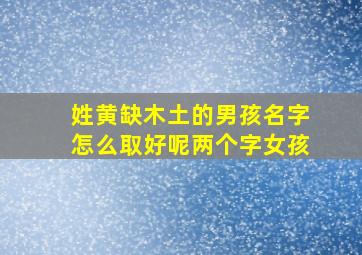 姓黄缺木土的男孩名字怎么取好呢两个字女孩